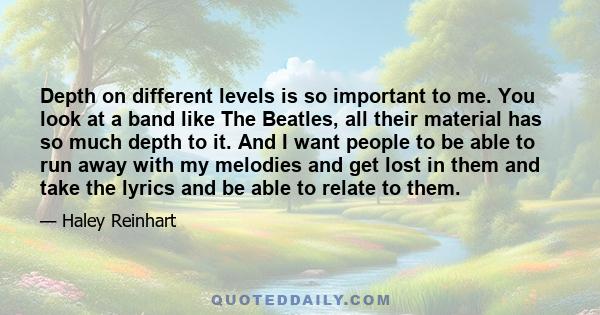 Depth on different levels is so important to me. You look at a band like The Beatles, all their material has so much depth to it. And I want people to be able to run away with my melodies and get lost in them and take the lyrics and be able to relate to them.

— Haley Reinhart

QUOTEDDAILY.COM